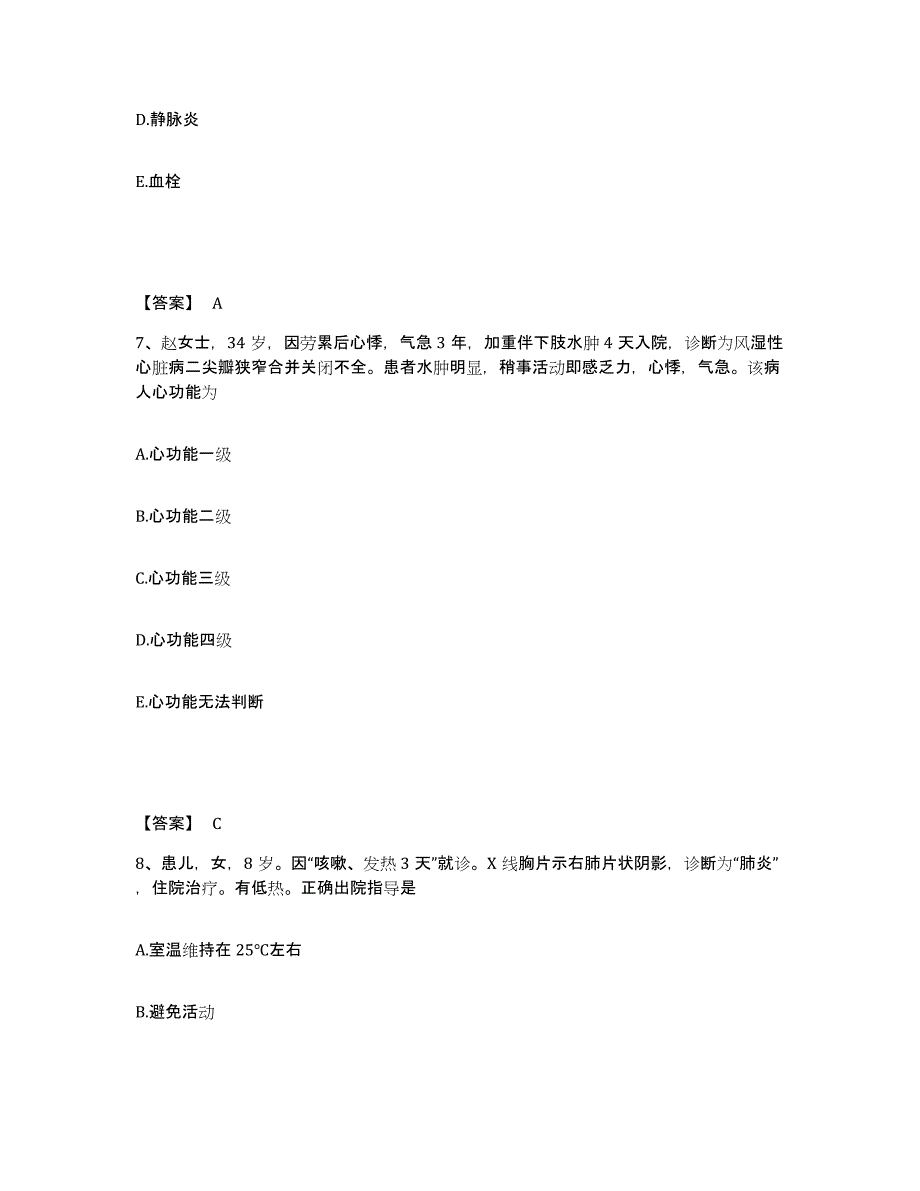 D.静脉炎

E.血栓

【答案】 A

7、赵女士，34 岁，因劳累后心悸，气急 3 年，加重伴下肢水肿 4 天入院，诊断为风湿性心脏病二尖瓣狭窄合并关闭不全。患者水肿明显，稍事活动即感乏力，心悸，气急。该病人心功能为

A.心功能一级

B.心功能二级

C.心功能三级

D.心功能四级

E.心功能无法判断

【答案】 C

8、患儿，女，8 岁。因“咳嗽、发热 3 天”就诊。X 线胸片示右肺片状阴影，诊断为“肺炎”，住院治疗。有低热。正确出院指导是

A.室温维持在 25°C左右

B.避免活动